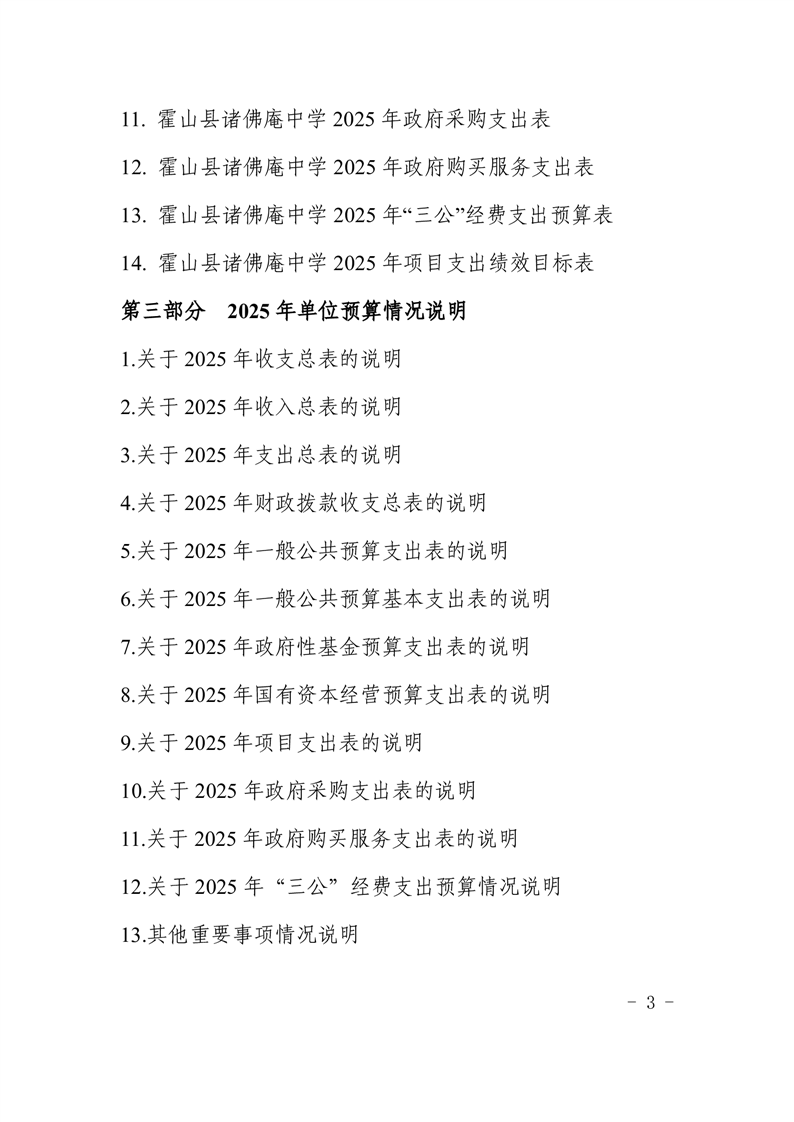 11. 霍山县诸佛庵中学 2025 年政府采购支出表

12. 霍山县诸佛庵中学 2025 年政府购买服务支出表

13. 霍山县诸佛庵中学 2025 年“三公”经费支出预算表

14. 霍山县诸佛庵中学 2025 年项目支出绩效目标表

第三部分 2025 年单位预算情况说明

1.关于 2025 年收支总表的说明

2.关于 2025 年收入总表的说明

3.关于 2025 年支出总表的说明

4.关于 2025 年财政拨款收支总表的说明

5.关于 2025 年一般公共预算支出表的说明

6.关于 2025 年一般公共预算基本支出表的说明

7.关于 2025 年政府性基金预算支出表的说明

8.关于 2025 年国有资本经营预算支出表的说明

9.关于 2025 年项目支出表的说明

10.关于 2025 年政府采购支出表的说明

11.关于 2025 年政府购买服务支出表的说明

12.关于 2025 年 “三公” 经费支出预算情况说明

13.其他重要事项情况说明

- 3 -